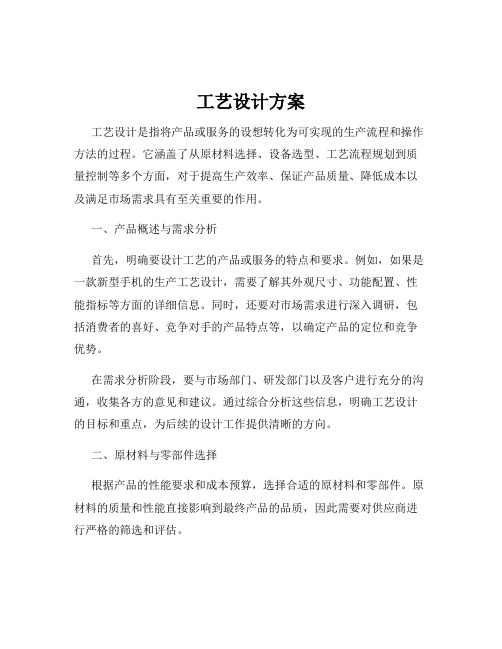 工艺设计方案

工艺设计是指将产品或服务的设想转化为可实现的生产流程和操作方法的过程。它涵盖了从原材料选择、设备选型、工艺流程规划到质量控制等多个方面，对于提高生产效率、保证产品质量、降低成本以及满足市场需求具有至关重要的作用。

一、产品概述与需求分析

首先，明确要设计工艺的产品或服务的特点和要求。例如，如果是一款新型手机的生产工艺设计，需要了解其外观尺寸、功能配置、性能指标等方面的详细信息。同时，还要对市场需求进行深入调研，包括消费者的喜好、竞争对手的产品特点等，以确定产品的定位和竞争优势。

在需求分析阶段，要与市场部门、研发部门以及客户进行充分的沟通，收集各方的意见和建议。通过综合分析这些信息，明确工艺设计的目标和重点，为后续的设计工作提供清晰的方向。

二、原材料与零部件选择

根据产品的性能要求和成本预算，选择合适的原材料和零部件。原材料的质量和性能直接影响到最终产品的品质，因此需要对供应商进行严格的筛选和评估。